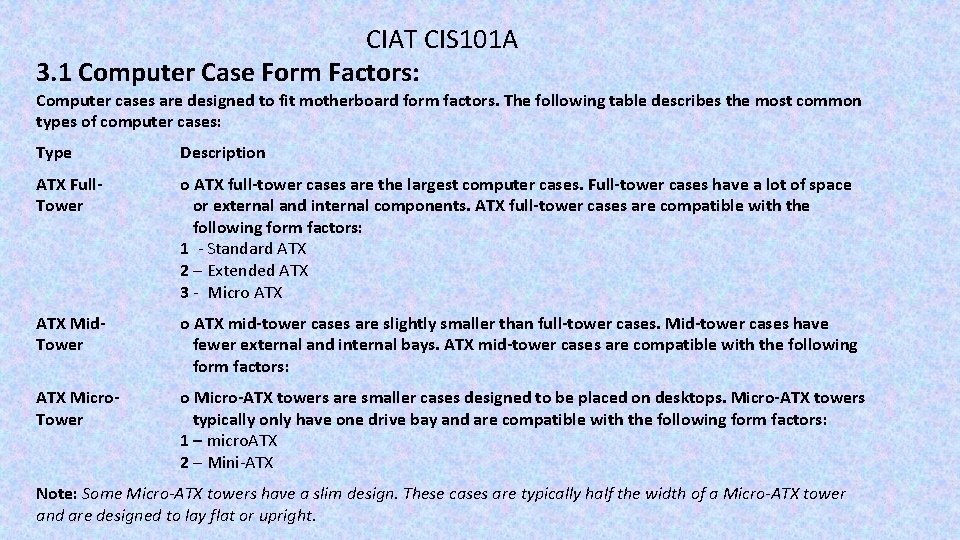 CIAT CIS101A

3.1 Computer Case Form Factors:

Computer cases are designed to fit motherboard form factors. The following table describes the most common types of computer cases:

| Type | Description |
|---|---|
| ATX Full-Tower | o ATX full-tower cases are the largest computer cases. Full-tower cases have a lot of space or external and internal components. ATX full-tower cases are compatible with the following form factors: 1 - Standard ATX 2 – Extended ATX 3 - Micro ATX |
| ATX Mid-Tower | o ATX mid-tower cases are slightly smaller than full-tower cases. Mid-tower cases have fewer external and internal bays. ATX mid-tower cases are compatible with the following form factors: |
| ATX Micro-Tower | o Micro-ATX towers are smaller cases designed to be placed on desktops. Micro-ATX towers typically only have one drive bay and are compatible with the following form factors: 1 – microATX 2 – Mini-ATX |

Note: Some Micro-ATX towers have a slim design. These cases are typically half the width of a Micro-ATX tower and are designed to lay flat or upright.